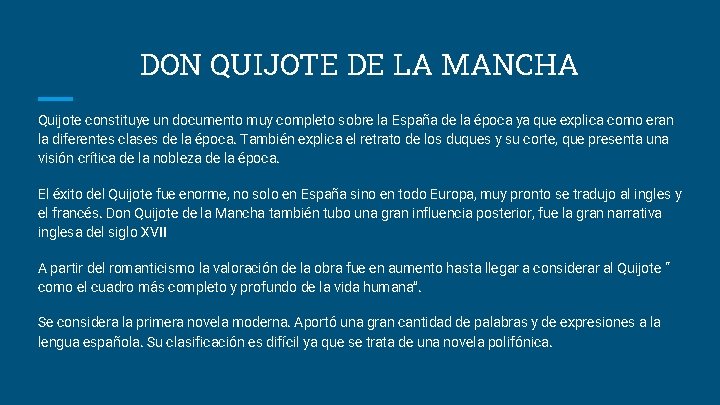 DON QUIJOTE DE LA MANCHA

Quijote constituye un documento muy completo sobre la España de la época ya que explica como eran la diferentes clases de la época. También explica el retrato de los duques y su corte, que presenta una visión crítica de la nobleza de la época.

El éxito del Quijote fue enorme, no solo en España sino en todo Europa, muy pronto se tradujo al ingles y el francés. Don Quijote de la Mancha también tubo una gran influencia posterior, fue la gran narrativa inglesa del siglo XVII

A partir del romanticismo la valoración de la obra fue en aumento hasta llegar a considerar al Quijote " como el cuadro más completo y profundo de la vida humana".

Se considera la primera novela moderna. Aportó una gran cantidad de palabras y de expresiones a la lengua española. Su clasificación es difícil ya que se trata de una novela polifónica.